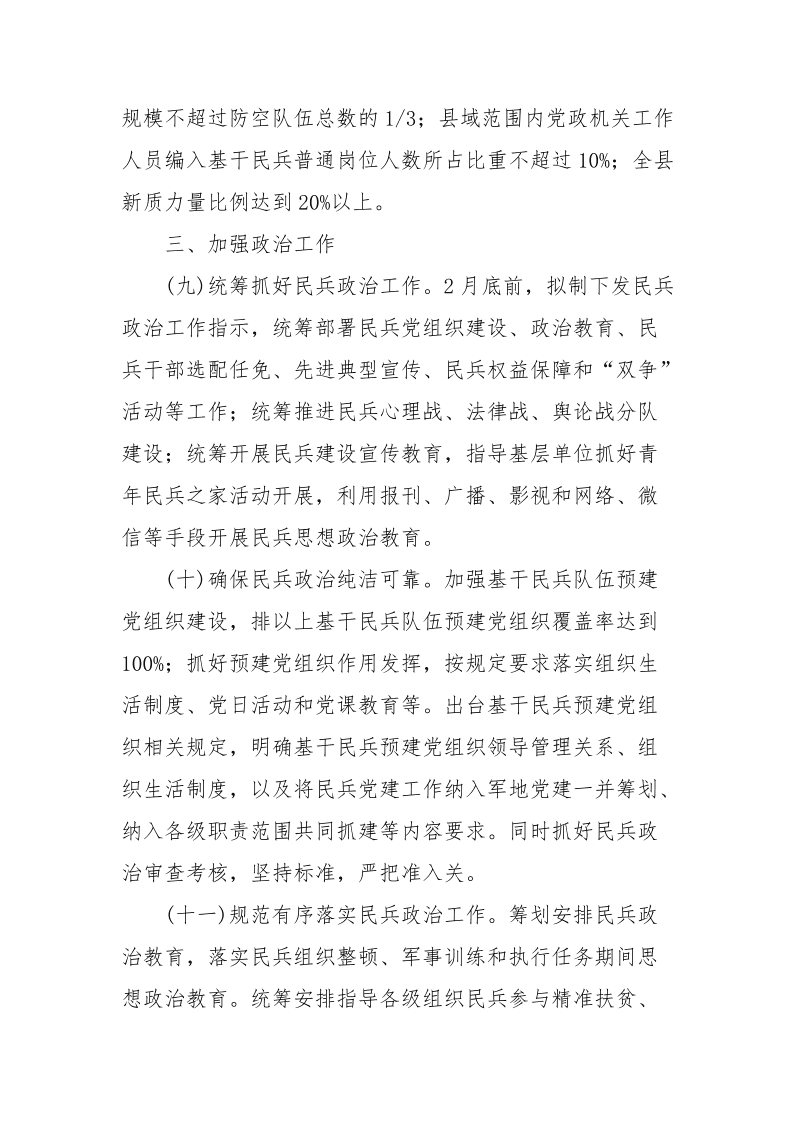 规模不超过防空队伍总数的 1/3；县域范围内党政机关工作人员编入基干民兵普通岗位人数所占比重不超过 10%；全县新质力量比例达到 20%以上。

三、加强政治工作

(九)统筹抓好民兵政治工作。2 月底前，拟制下发民兵政治工作指示，统筹部署民兵党组织建设、政治教育、民兵干部选配任免、先进典型宣传、民兵权益保障和“双争”活动等工作；统筹推进民兵心理战、法律战、舆论战分队建设；统筹开展民兵建设宣传教育，指导基层单位抓好青年民兵之家活动开展，利用报刊、广播、影视和网络、微信等手段开展民兵思想政治教育。

(十)确保民兵政治纯洁可靠。加强基干民兵队伍预建党组织建设，排以上基干民兵队伍预建党组织覆盖率达到 100%；抓好预建党组织作用发挥，按规定要求落实组织生活制度、党日活动和党课教育等。出台基干民兵预建党组织相关规定，明确基干民兵预建党组织领导管理关系、组织生活制度，以及将民兵党建工作纳入军地党建一并筹划、纳入各级职责范围共同抓建等内容要求。同时抓好民兵政治审查考核，坚持标准，严把准入关。

(十一)规范有序落实民兵政治工作。筹划安排民兵政治教育，落实民兵组织整顿、军事训练和执行任务期间思想政治教育。统筹安排指导各级组织民兵参与精准扶贫、